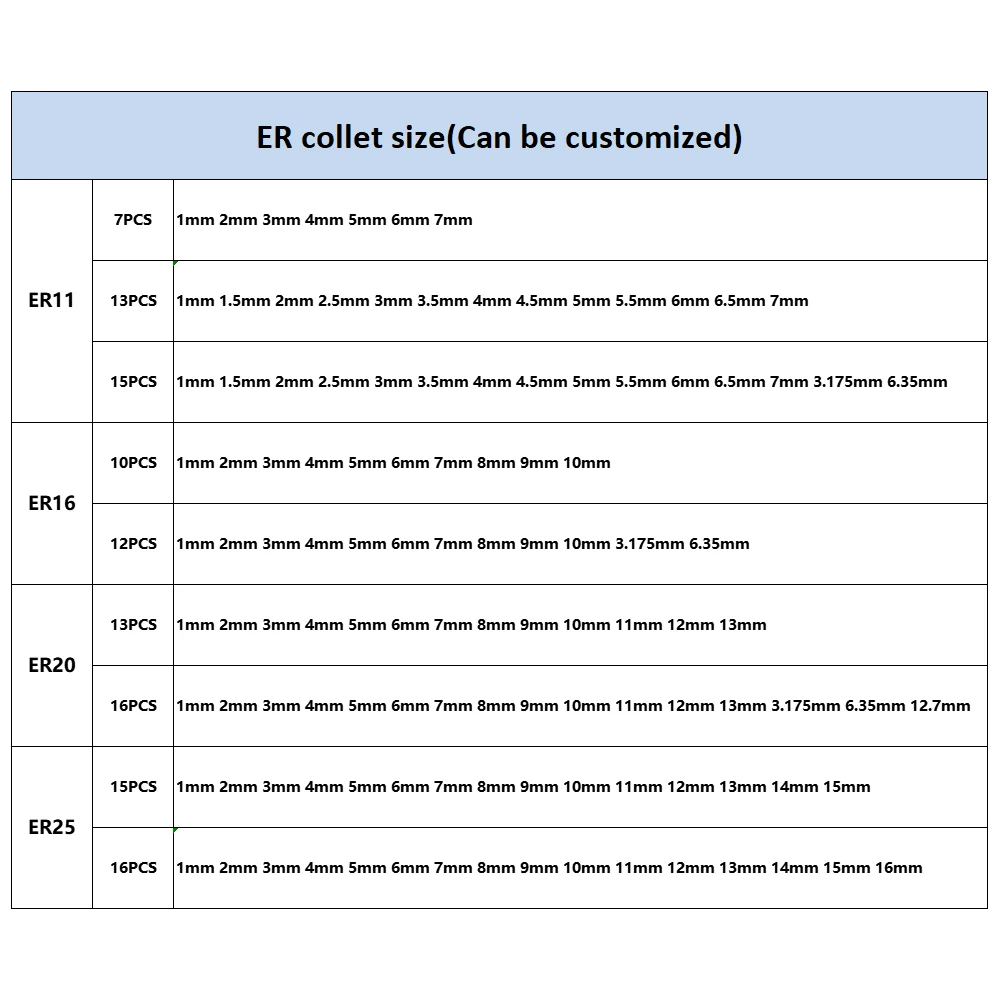 | ER collet size(Can be customized) | | |
|---|---|---|
| ER11 | 7PCS | 1mm 2mm 3mm 4mm 5mm 6mm 7mm |
| | 13PCS | 1mm 1.5mm 2mm 2.5mm 3mm 3.5mm 4mm 4.5mm 5mm 5.5mm 6mm 6.5mm 7mm |
| | 15PCS | 1mm 1.5mm 2mm 2.5mm 3mm 3.5mm 4mm 4.5mm 5mm 5.5mm 6mm 6.5mm 7mm 3.175mm 6.35mm |
| ER16 | 10PCS | 1mm 2mm 3mm 4mm 5mm 6mm 7mm 8mm 9mm 10mm |
| | 12PCS | 1mm 2mm 3mm 4mm 5mm 6mm 7mm 8mm 9mm 10mm 3.175mm 6.35mm |
| ER20 | 13PCS | 1mm 2mm 3mm 4mm 5mm 6mm 7mm 8mm 9mm 10mm 11mm 12mm 13mm |
| | 16PCS | 1mm 2mm 3mm 4mm 5mm 6mm 7mm 8mm 9mm 10mm 11mm 12mm 13mm 3.175mm 6.35mm 12.7mm |
| ER25 | 15PCS | 1mm 2mm 3mm 4mm 5mm 6mm 7mm 8mm 9mm 10mm 11mm 12mm 13mm 14mm 15mm |
| | 16PCS | 1mm 2mm 3mm 4mm 5mm 6mm 7mm 8mm 9mm 10mm 11mm 12mm 13mm 14mm 15mm 16mm |